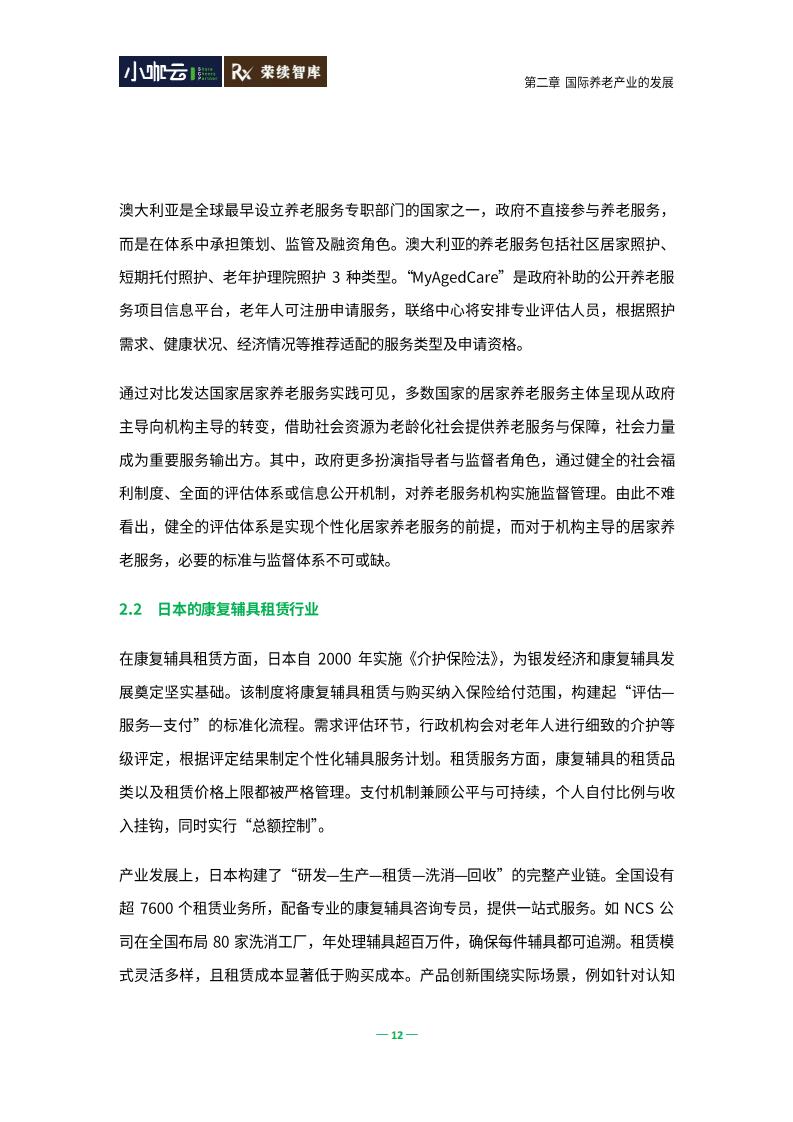 小咖云 Rx 荣续智库

第二章 国际养老产业的发展

澳大利亚是全球最早设立养老服务专职部门的国家之一，政府不直接参与养老服务，而是在体系中承担策划、监管及融资角色。澳大利亚的养老服务包括社区居家照护、短期托付照护、老年护理院照护 3 种类型。“MyAgedCare”是政府补助的公开养老服务项目信息平台，老年人可注册申请服务，联络中心将安排专业评估人员，根据照护需求、健康状况、经济情况等推荐适配的服务类型及申请资格。

通过对比发达国家居家养老服务实践可见，多数国家的居家养老服务主体呈现从政府主导向机构主导的转变，借助社会资源为老龄化社会提供养老服务与保障，社会力量成为重要服务输出方。其中，政府更多扮演指导者与监督者角色，通过健全的社会福利制度、全面的评估体系或信息公开机制，对养老服务机构实施监督管理。由此不难看出，健全的评估体系是实现个性化居家养老服务的前提，而对于机构主导的居家养老服务，必要的标准与监督体系不可或缺。

2.2 日本的康复辅具租赁行业

在康复辅具租赁方面，日本自 2000 年实施《介护保险法》，为银发经济和康复辅具发展奠定坚实基础。该制度将康复辅具租赁与购买纳入保险给付范围，构建起“评估—服务—支付”的标准化流程。需求评估环节，行政机构会对老年人进行细致的介护等级评定，根据评定结果制定个性化辅具服务计划。租赁服务方面，康复辅具的租赁品类以及租赁价格上限都被严格管理。支付机制兼顾公平与可持续，个人自付比例与收入挂钩，同时实行“总额控制”。

产业发展上，日本构建了“研发—生产—租赁—洗消—回收”的完整产业链。全国设有超 7600 个租赁业务所，配备专业的康复辅具咨询专员，提供一站式服务。如 NCS 公司在全国布局 80 家洗消工厂，年处理辅具超百万件，确保每件辅具都可追溯。租赁模式灵活多样，且租赁成本显著低于购买成本。产品创新围绕实际场景，例如针对认知

— 12 —